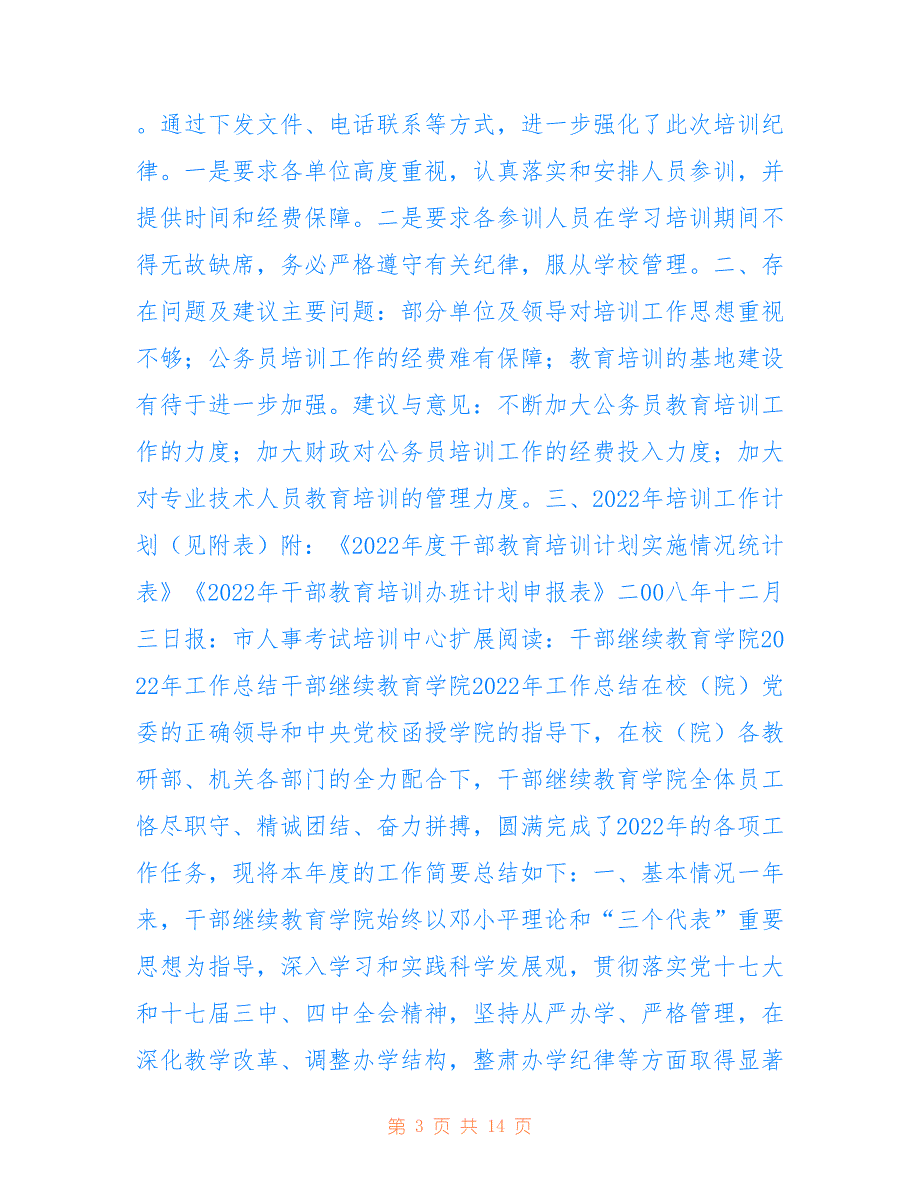 。通过下发文件、电话联系等方式，进一步强化了此次培训纪律。一是要求各单位高度重视，认真落实和安排人员参训，并提供时间和经费保障。二是要求各参训人员在学习培训期间不得无故缺席，务必严格遵守有关纪律，服从学校管理。二、存在问题及建议主要问题：部分单位及领导对培训工作思想重视不够；公务员培训工作的经费难有保障；教育培训的基地建设有待于进一步加强。建议与意见：不断加大公务员教育培训工作的力度；加大财政对公务员培训工作的经费投入力度；加大对专业技术人员教育培训的管理力度。三、2022年培训工作计划（见附表）附：《2022年度干部教育培训计划实施情况统计表》《2022年干部教育培训办班计划申报表》二00八年十二月三日报：市人事考试培训中心扩展阅读：干部继续教育学院2022年工作总结干部继续教育学院2022年工作总结在校（院）党委的正确领导和中央党校函授学院的指导下，在校（院）各教研部、机关各部门的全力配合下，干部继续教育学院全体员工恪尽职守、精诚团结、奋力拼搏，圆满完成了2022年的各项工作任务，现将本年度的工作简要总结如下：一、基本情况一年来，干部继续教育学院始终以邓小平理论和“三个代表”重要思想为指导，深入学习和实践科学发展观，贯彻落实党十七大和十七届三中、四中全会精神，坚持从严办学、严格管理，在深化教学改革、调整办学结构，整肃办学纪律等方面取得显著

第 3 页 共 14 页